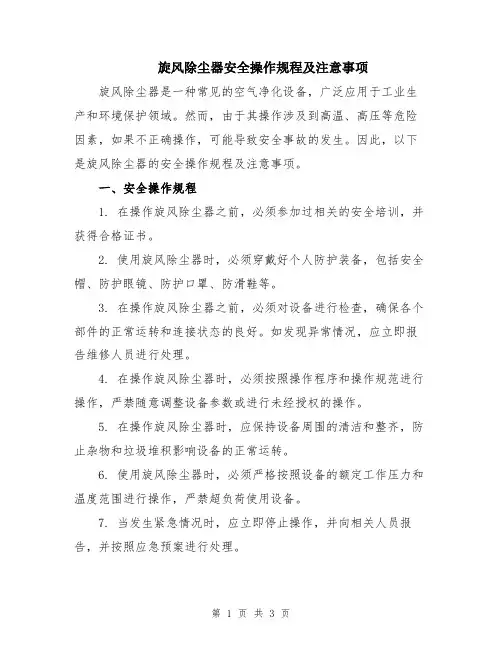 旋风除尘器安全操作规程及注意事项

旋风除尘器是一种常见的空气净化设备，广泛应用于工业生产和环境保护领域。然而，由于其操作涉及到高温、高压等危险因素，如果不正确操作，可能导致安全事故的发生。因此，以下是旋风除尘器的安全操作规程及注意事项。

一、安全操作规程

1. 在操作旋风除尘器之前，必须参加过相关的安全培训，并获得合格证书。

2. 使用旋风除尘器时，必须穿戴好个人防护装备，包括安全帽、防护眼镜、防护口罩、防滑鞋等。

3. 在操作旋风除尘器之前，必须对设备进行检查，确保各个部件的正常运转和连接状态的良好。如发现异常情况，应立即报告维修人员进行处理。

4. 在操作旋风除尘器时，必须按照操作程序和操作规范进行操作，严禁随意调整设备参数或进行未经授权的操作。

5. 在操作旋风除尘器时，应保持设备周围的清洁和整齐，防止杂物和垃圾堆积影响设备的正常运转。

6. 使用旋风除尘器时，必须严格按照设备的额定工作压力和温度范围进行操作，严禁超负荷使用设备。

7. 当发生紧急情况时，应立即停止操作，并向相关人员报告，并按照应急预案进行处理。

第 1 页 共 3 页